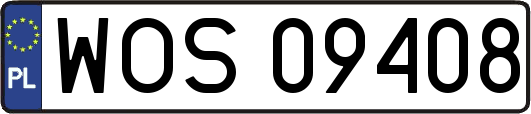 PL
WOS 09408